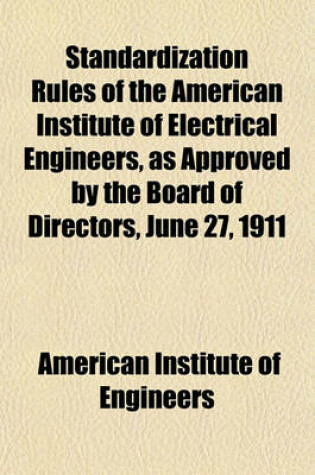 Standardization Rules of the American Institute of Electrical Engineers, as Approved by the Board of Directors, June 27, 1911

American Institute of Engineers